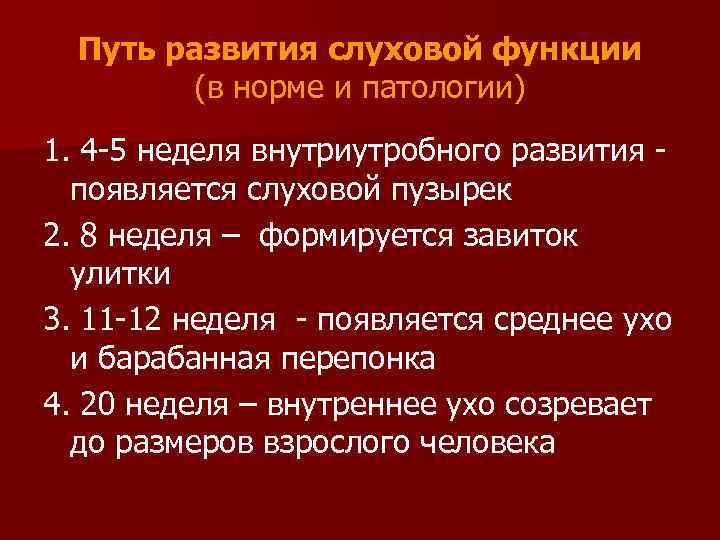 Путь развития слуховой функции
(в норме и патологии)

1. 4-5 неделя внутриутробного развития - появляется слуховой пузырек

2. 8 неделя – формируется завиток улитки

3. 11-12 неделя - появляется среднее ухо и барабанная перепонка

4. 20 неделя – внутреннее ухо созревает до размеров взрослого человека